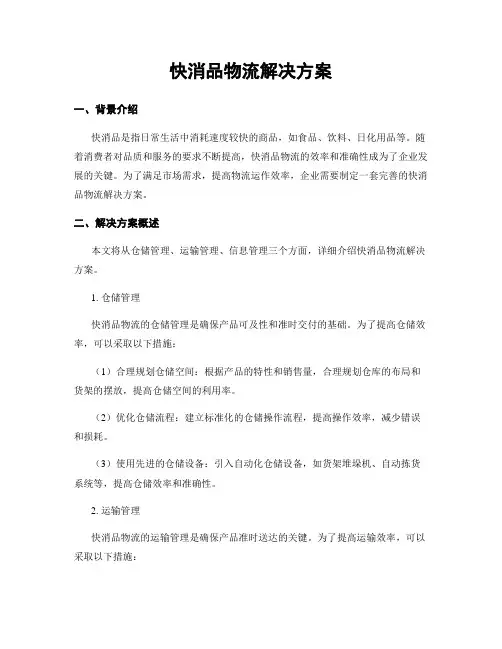 快消品物流解决方案

一、背景介绍

快消品是指日常生活中消耗速度较快的商品，如食品、饮料、日化用品等。随着消费者对品质和服务的要求不断提高，快消品物流的效率和准确性成为了企业发展的关键。为了满足市场需求，提高物流运作效率，企业需要制定一套完善的快消品物流解决方案。

二、解决方案概述

本文将从仓储管理、运输管理、信息管理三个方面，详细介绍快消品物流解决方案。

1. 仓储管理

快消品物流的仓储管理是确保产品可及性和准时交付的基础。为了提高仓储效率，可以采取以下措施：

（1）合理规划仓储空间：根据产品的特性和销售量，合理规划仓库的布局和货架的摆放，提高仓储空间的利用率。

（2）优化仓储流程：建立标准化的仓储操作流程，提高操作效率，减少错误和损耗。

（3）使用先进的仓储设备：引入自动化仓储设备，如货架堆垛机、自动拣货系统等，提高仓储效率和准确性。

2. 运输管理

快消品物流的运输管理是确保产品准时送达的关键。为了提高运输效率，可以采取以下措施：